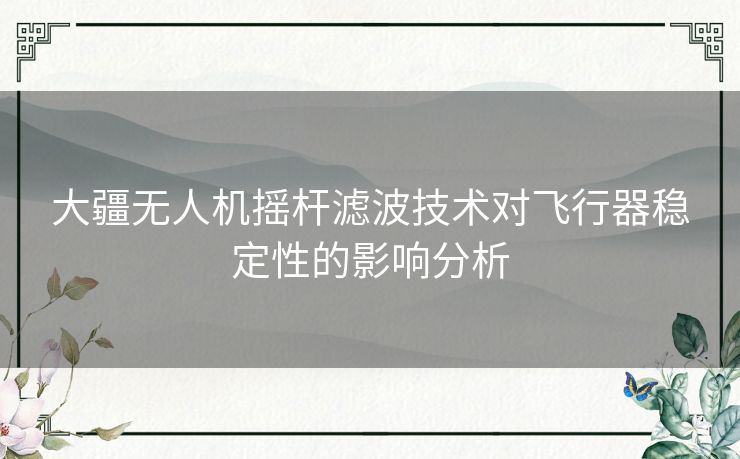 大疆无人机摇杆滤波技术对飞行器稳定性的影响分析